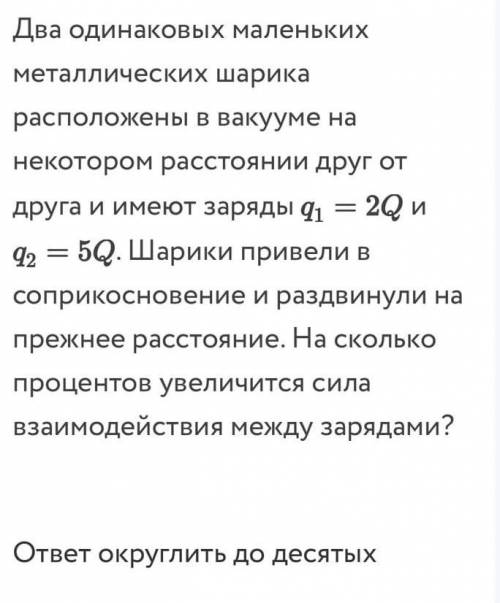 Два одинаковых маленьких металлических шарика расположены в вакууме на некотором расстоянии друг от друга и имеют заряды $q_1 = 2Q$ и $q_2 = 5Q$. Шарики привели в соприкосновение и раздвинули на прежнее расстояние. На сколько процентов увеличится сила взаимодействия между зарядами?

Ответ округлить до десятых